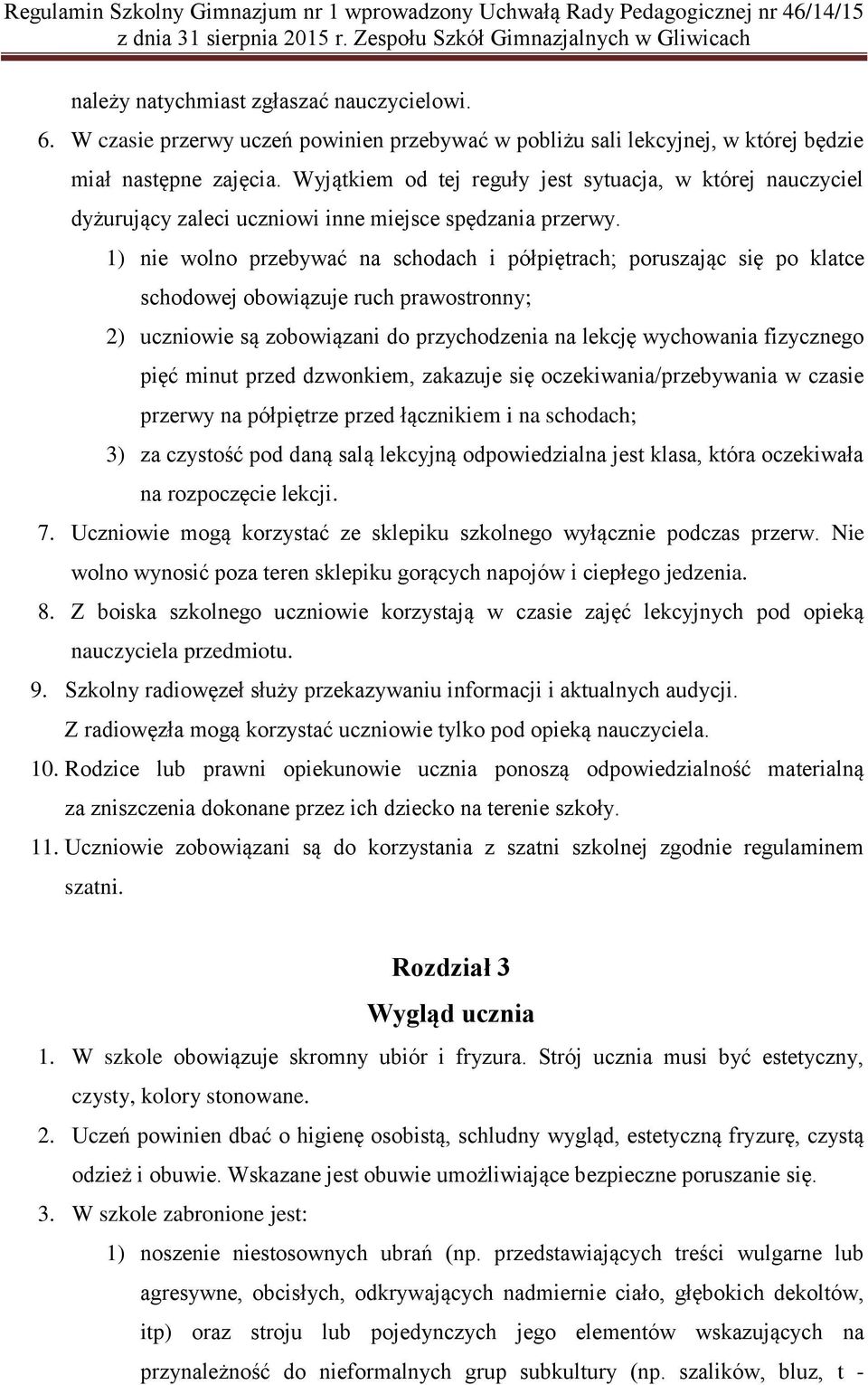 Regulamin Szkolny Gimnazjum nr 1 wprowadzony Uchwałą Rady Pedagogicznej nr 46/14/15 z dnia 31 sierpnia 2015 r. Zespołu Szkół Gimnazjalnych w Gliwicach

należy natychmiast zgłaszać nauczycielowi.

6. W czasie przerwy uczeń powinien przebywać w pobliżu sali lekcyjnej, w której będzie miał następne zajęcia. Wyjątkiem od tej reguły jest sytuacja, w której nauczyciel dyżurujący zaleci uczniowi inne miejsce spędzania przerwy.

1) nie wolno przebywać na schodach i półpiętrach; poruszając się po klatce schodowej obowiązuje ruch prawostronny;

2) uczniowie są zobowiązani do przychodzenia na lekcję wychowania fizycznego pięć minut przed dzwonkiem, zakazuje się oczekiwania/przebywania w czasie przerwy na półpiętrze przed łącznikiem i na schodach;

3) za czystość pod daną salą lekcyjną odpowiedzialna jest klasa, która oczekiwała na rozpoczęcie lekcji.

7. Uczniowie mogą korzystać ze sklepiku szkolnego wyłącznie podczas przerw. Nie wolno wynosić poza teren sklepiku gorących napojów i ciepłego jedzenia.

8. Z boiska szkolnego uczniowie korzystają w czasie zajęć lekcyjnych pod opieką nauczyciela przedmiotu.

9. Szkolny radiowęzeł służy przekazywaniu informacji i aktualnych audycji. Z radiowęzła mogą korzystać uczniowie tylko pod opieką nauczyciela.

10. Rodzice lub prawni opiekunowie ucznia ponoszą odpowiedzialność materialną za zniszczenia dokonane przez ich dziecko na terenie szkoły.

11. Uczniowie zobowiązani są do korzystania z szatni szkolnej zgodnie regulaminem szatni.

Rozdział 3
Wygląd ucznia

1. W szkole obowiązuje skromny ubiór i fryzura. Strój ucznia musi być estetyczny, czysty, kolory stonowane.

2. Uczeń powinien dbać o higienę osobistą, schludny wygląd, estetyczną fryzurę, czystą odzież i obuwie. Wskazane jest obuwie umożliwiające bezpieczne poruszanie się.

3. W szkole zabronione jest:

1) noszenie niestosownych ubrań (np. przedstawiających treści wulgarne lub agresywne, obcisłych, odkrywających nadmiernie ciało, głębokich dekoltów, itp) oraz stroju lub pojedynczych jego elementów wskazujących na przynależność do nieformalnych grup subkultury (np. szalików, bluz, t -